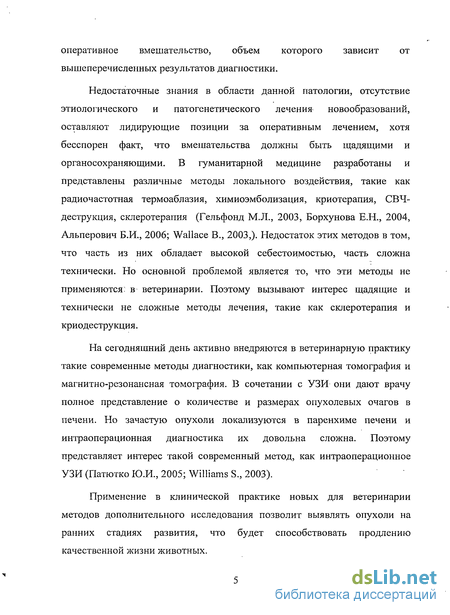 оперативное вмешательство, объем которого зависит от вышеперечисленных результатов диагностики.

Недостаточные знания в области данной патологии, отсутствие этиологического и патогенетического лечения новообразований, оставляют лидирующие позиции за оперативным лечением, хотя бесспорен факт, что вмешательства должны быть щадящими и органосохраняющими. В гуманитарной медицине разработаны и представлены различные методы локального воздействия, такие как радиочастотная термоаблазия, химиоэмболизация, криотерапия, СВЧ-деструкция, склеротерапия (Гельфонд М.Л., 2003, Борхунова Е.Н., 2004, Альперович Б.И., 2006; Wallace B., 2003,). Недостаток этих методов в том, что часть из них обладает высокой себестоимостью, часть сложна технически. Но основной проблемой является то, что эти методы не применяются в ветеринарии. Поэтому вызывают интерес щадящие и технически не сложные методы лечения, такие как склеротерапия и криодеструкция.

На сегодняшний день активно внедряются в ветеринарную практику такие современные методы диагностики, как компьютерная томография и магнитно-резонансная томография. В сочетании с УЗИ они дают врачу полное представление о количестве и размерах опухолевых очагов в печени. Но зачастую опухоли локализуются в паренхиме печени и интраоперационная диагностика их довольна сложна. Поэтому представляет интерес такой современный метод, как интраоперационное УЗИ (Патютко Ю.И., 2005; Williams S., 2003).

Применение в клинической практике новых для ветеринарии методов дополнительного исследования позволит выявлять опухоли на ранних стадиях развития, что будет способствовать продлению качественной жизни животных.

5

dsLib.net
библиотека диссертаций